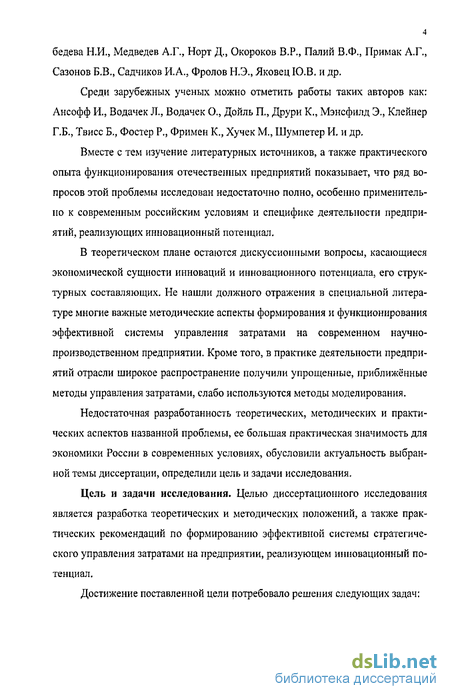 4

бедева Н.И., Медведев А.Г., Норт Д., Окороков В.Р., Палий В.Ф., Примак А.Г., Сазонов Б.В., Садчиков И.А., Фролов Н.Э., Яковец Ю.В. и др.

Среди зарубежных ученых можно отметить работы таких авторов как: Ансофф И., Водачек Л., Водачек О., Дойль П., Друри К., Мэнсфилд Э., Клейнер Г.Б., Твисс Б., Фостер Р., Фримен К., Хучек М., Шумпетер И. и др.

Вместе с тем изучение литературных источников, а также практического опыта функционирования отечественных предприятий показывает, что ряд вопросов этой проблемы исследован недостаточно полно, особенно применительно к современным российским условиям и специфике деятельности предприятий, реализующих инновационный потенциал.

В теоретическом плане остаются дискуссионными вопросы, касающиеся экономической сущности инноваций и инновационного потенциала, его структурных составляющих. Не нашли должного отражения в специальной литературе многие важные методические аспекты формирования и функционирования эффективной системы управления затратами на современном научно-производственном предприятии. Кроме того, в практике деятельности предприятий отрасли широкое распространение получили упрощенные, приближённые методы управления затратами, слабо используются методы моделирования.

Недостаточная разработанность теоретических, методических и практических аспектов названной проблемы, ее большая практическая значимость для экономики России в современных условиях, обусловили актуальность выбранной темы диссертации, определили цель и задачи исследования.

Цель и задачи исследования. Целью диссертационного исследования является разработка теоретических и методических положений, а также практических рекомендаций по формированию эффективной системы стратегического управления затратами на предприятии, реализующем инновационный потенциал.

Достижение поставленной цели потребовало решения следующих задач:

dsLib.net
библиотека диссертаций